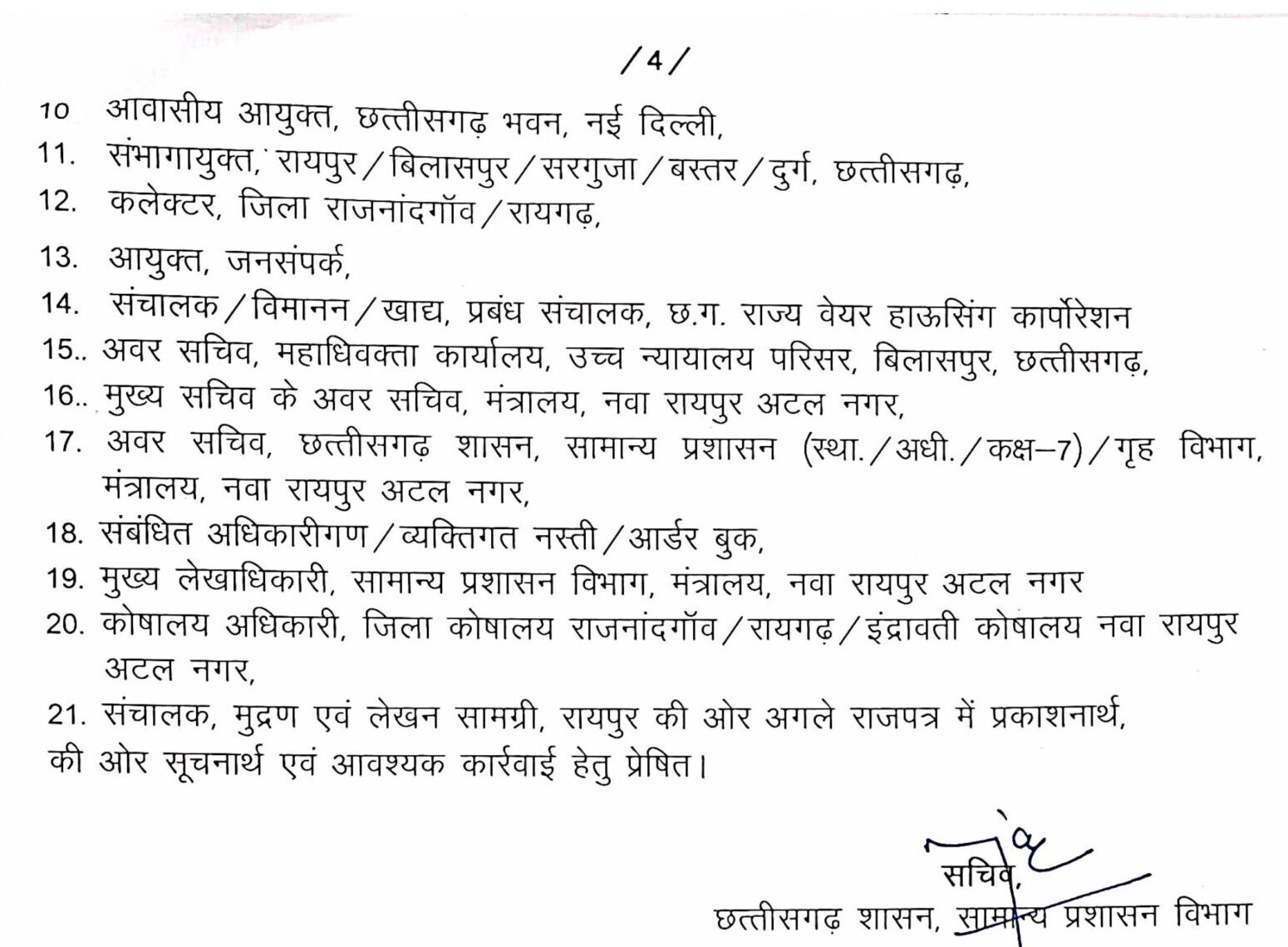 /4/

10 आवासीय आयुक्त, छत्तीसगढ़ भवन, नई दिल्ली,

11. संभागायुक्त, रायपुर/बिलासपुर/सरगुजा/बस्तर/दुर्ग, छत्तीसगढ़,

12. कलेक्टर, जिला राजनांदगॉव/रायगढ़,

13. आयुक्त, जनसंपर्क,

14. संचालक/विमानन/खाद्य, प्रबंध संचालक, छ.ग. राज्य वेयर हाऊसिंग कार्पोरेशन

15.. अवर सचिव, महाधिवक्ता कार्यालय, उच्च न्यायालय परिसर, बिलासपुर, छत्तीसगढ़,

16.. मुख्य सचिव के अवर सचिव, मंत्रालय, नवा रायपुर अटल नगर,

17. अवर सचिव, छत्तीसगढ़ शासन, सामान्य प्रशासन (स्था./अधी./कक्ष–7)/गृह विभाग, मंत्रालय, नवा रायपुर अटल नगर,

18. संबंधित अधिकारीगण/व्यक्तिगत नस्ती/आर्डर बुक,

19. मुख्य लेखाधिकारी, सामान्य प्रशासन विभाग, मंत्रालय, नवा रायपुर अटल नगर

20. कोषालय अधिकारी, जिला कोषालय राजनांदगॉव/रायगढ़/इंद्रावती कोषालय नवा रायपुर अटल नगर,

21. संचालक, मुद्रण एवं लेखन सामग्री, रायपुर की ओर अगले राजपत्र में प्रकाशनार्थ,

की ओर सूचनार्थ एवं आवश्यक कार्रवाई हेतु प्रेषित।

सचिव,
छत्तीसगढ़ शासन, सामान्य प्रशासन विभाग